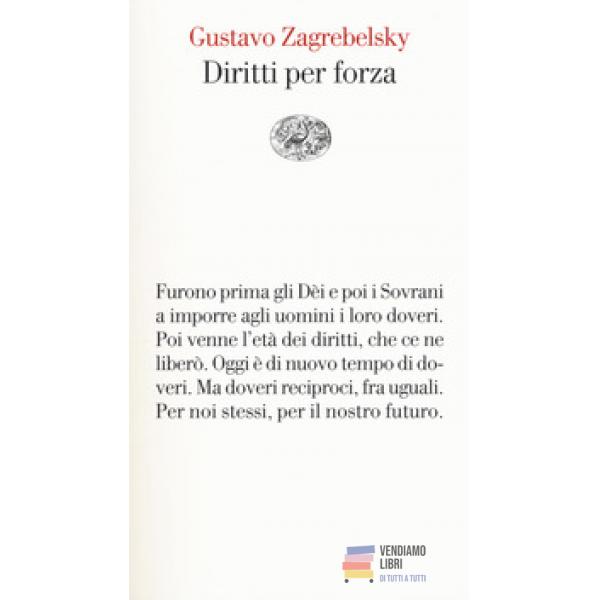 Gustavo Zagrebelsky
Diritti per forza

Furono prima gli Dèi e poi i Sovrani a imporre agli uomini i loro doveri. Poi venne l'età dei diritti, che ce ne liberò. Oggi è di nuovo tempo di doveri. Ma doveri reciproci, fra uguali. Per noi stessi, per il nostro futuro.

VENDIAMO
LIBRI
DI TUTTI A TUTTI